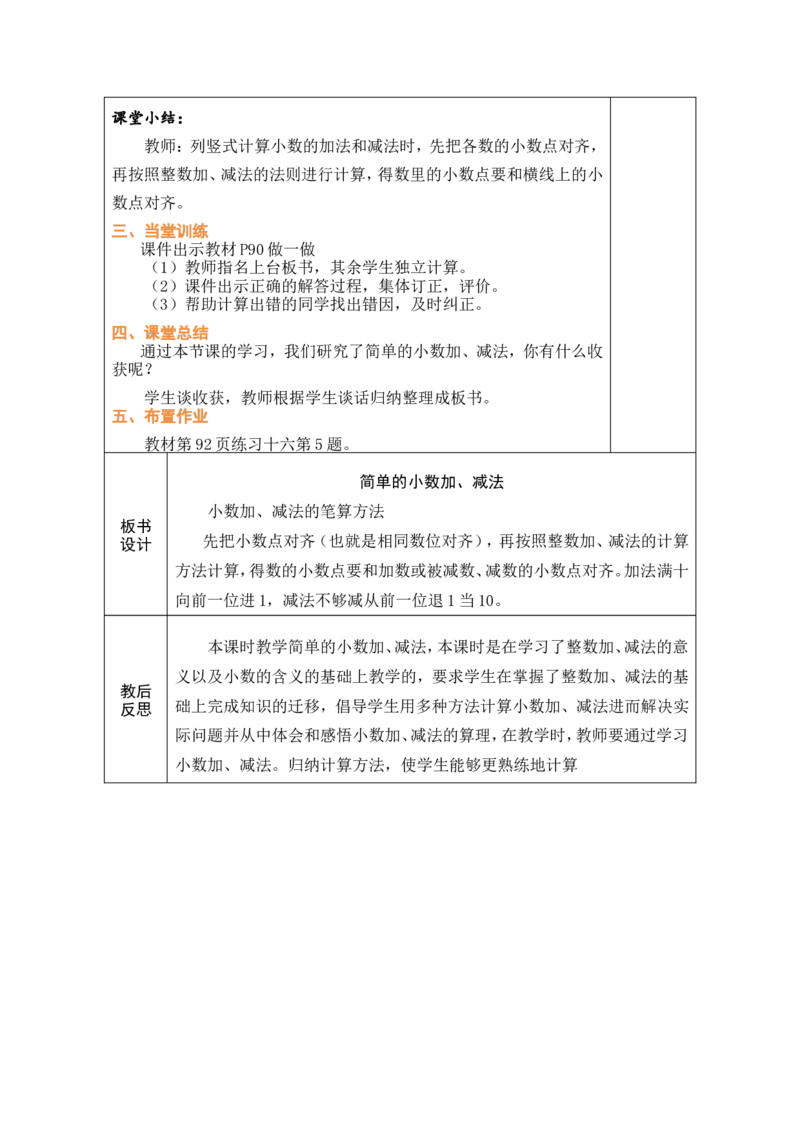 课堂小结：

教师：列竖式计算小数的加法和减法时，先把各数的小数点对齐，再按照整数加、减法的法则进行计算，得数里的小数点要和横线上的小数点对齐。

三、当堂训练

课件出示教材P90做一做

（1）教师指名上台板书，其余学生独立计算。

（2）课件出示正确的解答过程，集体订正，评价。

（3）帮助计算出错的同学找出错因，及时纠正。

四、课堂总结

通过本节课的学习，我们研究了简单的小数加、减法，你有什么收获呢？

学生谈收获，教师根据学生谈话归纳整理成板书。

五、布置作业

教材第92页练习十六第5题。

板书设计

简单的小数加、减法

小数加、减法的笔算方法

先把小数点对齐（也就是相同数位对齐），再按照整数加、减法的计算方法计算，得数的小数点要和加数或被减数、减数的小数点对齐。加法满十向前一位进1，减法不够减从前一位退1当10。

教后反思

本课时教学简单的小数加、减法，本课时是在学习了整数加、减法的意义以及小数的含义的基础上教学的，要求学生在掌握了整数加、减法的基础上完成知识的迁移，倡导学生用多种方法计算小数加、减法进而解决实际问题并从中体会和感悟小数加、减法的算理，在教学时，教师要通过学习小数加、减法。归纳计算方法，使学生能够更熟练地计算